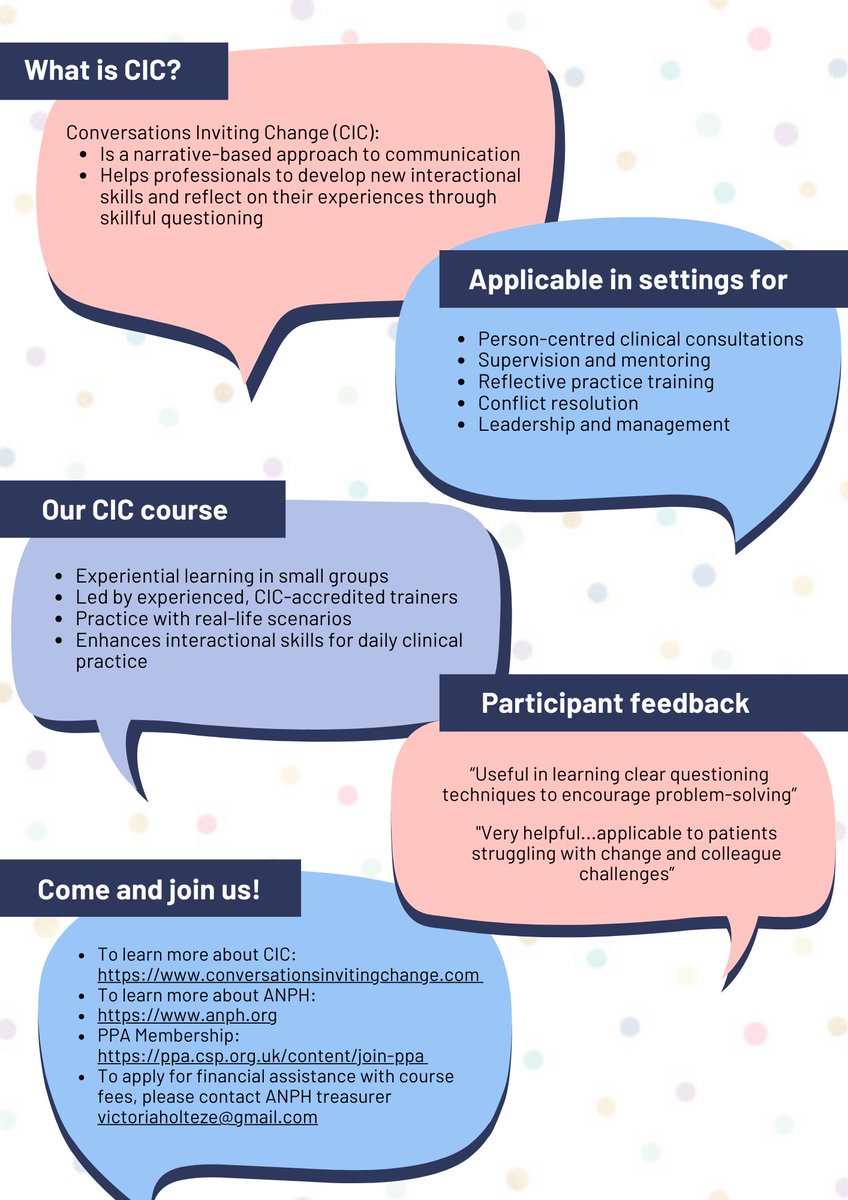 What is CIC?

Conversations Inviting Change (CIC):
• Is a narrative-based approach to communication
• Helps professionals to develop new interactional skills and reflect on their experiences through skillful questioning

Applicable in settings for

• Person-centred clinical consultations
• Supervision and mentoring
• Reflective practice training
• Conflict resolution
• Leadership and management

Our CIC course

• Experiential learning in small groups
• Led by experienced, CIC-accredited trainers
• Practice with real-life scenarios
• Enhances interactional skills for daily clinical practice

Participant feedback

"Useful in learning clear questioning techniques to encourage problem-solving"

"Very helpful...applicable to patients struggling with change and colleague challenges"

Come and join us!

• To learn more about CIC: https://www.conversationsinvitingchange.com
• To learn more about ANPH: https://www.anph.org
• PPA Membership: https://ppa.csp.org.uk/content/join-ppa
• To apply for financial assistance with course fees, please contact ANPH treasurer victoriaholteze@gmail.com